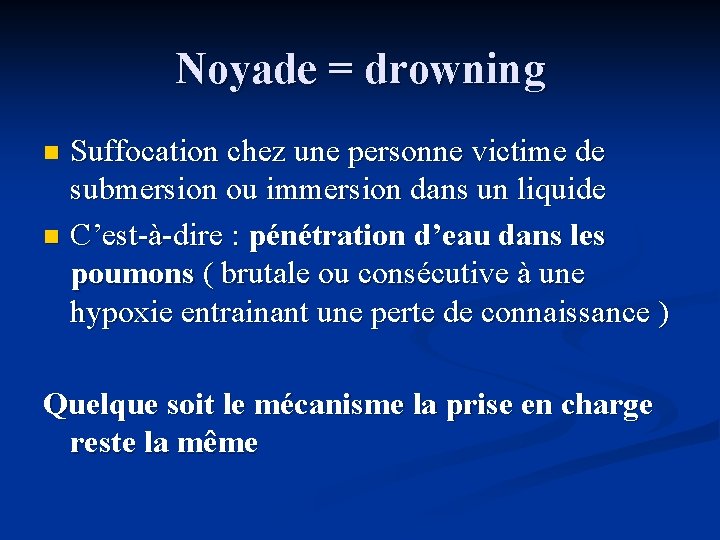 Noyade = drowning

Suffocation chez une personne victime de submersion ou immersion dans un liquide

C'est-à-dire : pénétration d'eau dans les poumons ( brutale ou consécutive à une hypoxie entrainant une perte de connaissance )

Quelque soit le mécanisme la prise en charge reste la même